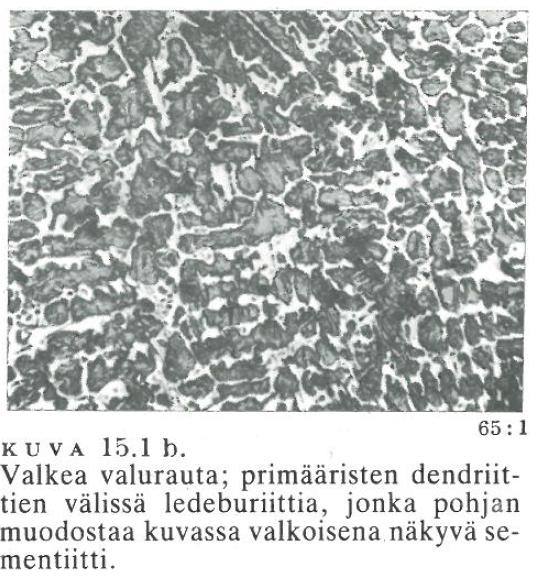 65 : 1

KUVA 15.1 b.
Valkea valurauta; primääristen dendriittien välissä ledeburiittia, jonka pohjan muodostaa kuvassa valkoisena näkyvä sementiitti.